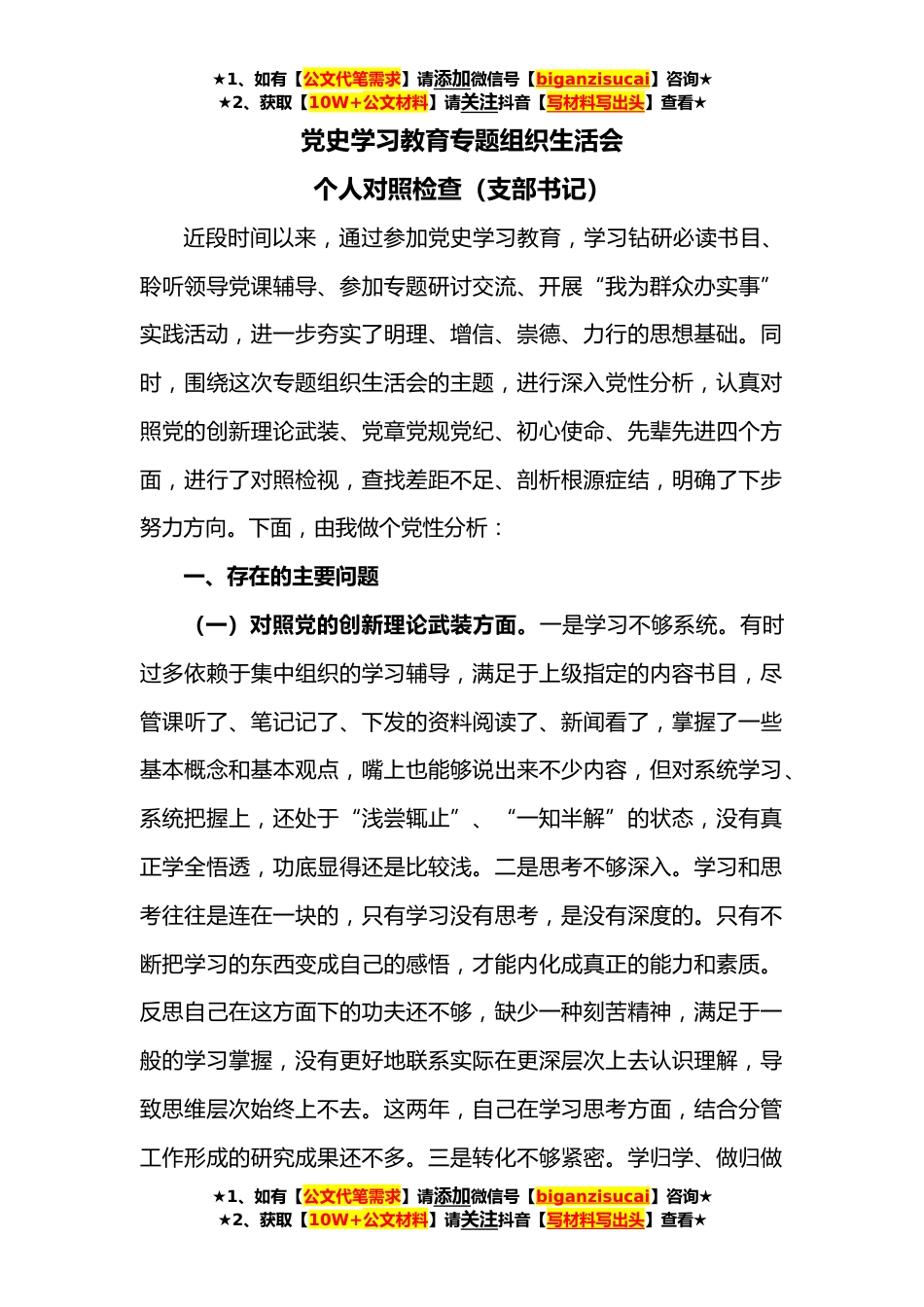 ★1、如有【公文代笔需求】请添加微信号【biganzisucai】咨询★
★2、获取【10W+公文材料】请关注抖音【写材料写出头】查看★

党史学习教育专题组织生活会

个人对照检查（支部书记）

近段时间以来，通过参加党史学习教育，学习钻研必读书目、聆听领导党课辅导、参加专题研讨交流、开展“我为群众办实事”实践活动，进一步夯实了明理、增信、崇德、力行的思想基础。同时，围绕这次专题组织生活会的主题，进行深入党性分析，认真对照党的创新理论武装、党章党规党纪、初心使命、先辈先进四个方面，进行了对照检视，查找差距不足、剖析根源症结，明确了下步努力方向。下面，由我做个党性分析：

一、存在的主要问题

（一）对照党的创新理论武装方面。一是学习不够系统。有时过多依赖于集中组织的学习辅导，满足于上级指定的内容书目，尽管课听了、笔记记了、下发的资料阅读了、新闻看了，掌握了一些基本概念和基本观点，嘴上也能够说出来不少内容，但对系统学习、系统把握上，还处于“浅尝辄止”、“一知半解”的状态，没有真正学全悟透，功底显得还是比较浅。二是思考不够深入。学习和思考往往是连在一块的，只有学习没有思考，是没有深度的。只有不断把学习的东西变成自己的感悟，才能内化成真正的能力和素质。反思自己在这方面下的功夫还不够，缺少一种刻苦精神，满足于一般的学习掌握，没有更好地联系实际在更深层次上去认识理解，导致思维层次始终上不去。这两年，自己在学习思考方面，结合分管工作形成的研究成果还不多。三是转化不够紧密。学归学、做归做

★1、如有【公文代笔需求】请添加微信号【biganzisucai】咨询★
★2、获取【10W+公文材料】请关注抖音【写材料写出头】查看★